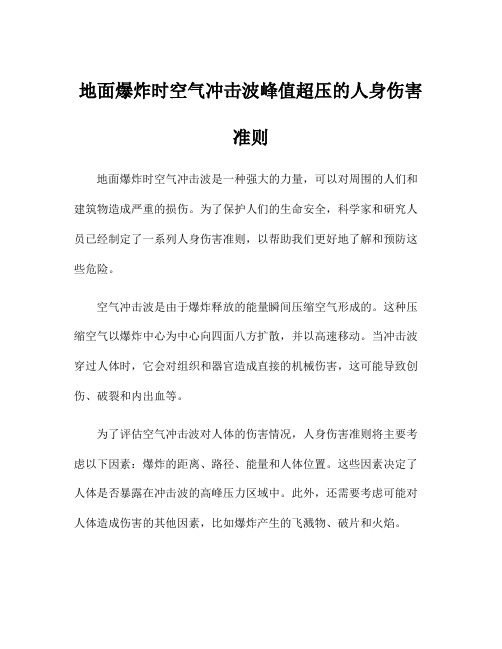 地面爆炸时空气冲击波峰值超压的人身伤害准则

地面爆炸时空气冲击波是一种强大的力量，可以对周围的人们和建筑物造成严重的损伤。为了保护人们的生命安全，科学家和研究人员已经制定了一系列人身伤害准则，以帮助我们更好地了解和预防这些危险。

空气冲击波是由于爆炸释放的能量瞬间压缩空气形成的。这种压缩空气以爆炸中心为中心向四面八方扩散，并以高速移动。当冲击波穿过人体时，它会对组织和器官造成直接的机械伤害，这可能导致创伤、破裂和内出血等。

为了评估空气冲击波对人体的伤害情况，人身伤害准则将主要考虑以下因素：爆炸的距离、路径、能量和人体位置。这些因素决定了人体是否暴露在冲击波的高峰压力区域中。此外，还需要考虑可能对人体造成伤害的其他因素，比如爆炸产生的飞溅物、破片和火焰。